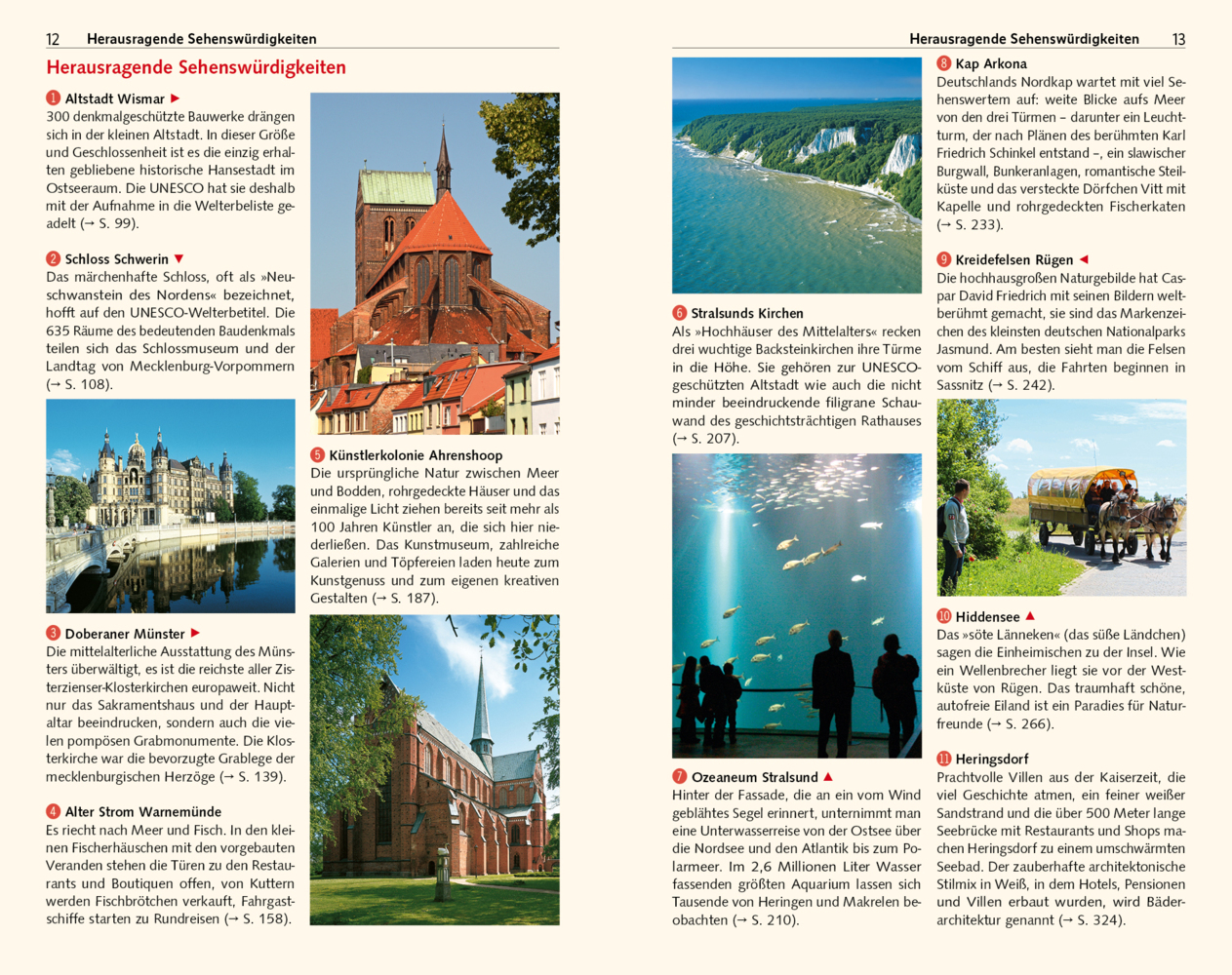 12 Herausragende Sehenswürdigkeiten

Herausragende Sehenswürdigkeiten

1 Altstadt Wismar ▶
300 denkmalgeschützte Bauwerke drängen sich in der kleinen Altstadt. In dieser Größe und Geschlossenheit ist es die einzig erhalten gebliebene historische Hansestadt im Ostseeraum. Die UNESCO hat sie deshalb mit der Aufnahme in die Welterbeliste geadelt (→ S. 99).

2 Schloss Schwerin ▼
Das märchenhafte Schloss, oft als »Neuschwanstein des Nordens« bezeichnet, hofft auf den UNESCO-Welterbetitel. Die 635 Räume des bedeutenden Baudenkmals teilen sich das Schlossmuseum und der Landtag von Mecklenburg-Vorpommern (→ S. 108).

3 Doberaner Münster ▶
Die mittelalterliche Ausstattung des Münsters überwältigt, es ist die reichste aller Zisterzienser-Klosterkirchen europaweit. Nicht nur das Sakramentshaus und der Hauptaltar beeindrucken, sondern auch die vielen pompösen Grabmonumente. Die Klosterkirche war die bevorzugte Grablege der mecklenburgischen Herzöge (→ S. 139).

4 Alter Strom Warnemünde
Es riecht nach Meer und Fisch. In den kleinen Fischerhäuschen mit den vorgebauten Veranden stehen die Türen zu den Restaurants und Boutiquen offen, von Kuttern werden Fischbrötchen verkauft, Fahrgastschiffe starten zu Rundreisen (→ S. 158).

5 Künstlerkolonie Ahrenshoop
Die ursprüngliche Natur zwischen Meer und Bodden, rohrgedeckte Häuser und das einmalige Licht ziehen bereits seit mehr als 100 Jahren Künstler an, die sich hier niederließen. Das Kunstmuseum, zahlreiche Galerien und Töpfereien laden heute zum Kunstgenuss und zum eigenen kreativen Gestalten (→ S. 187).

Herausragende Sehenswürdigkeiten 13

6 Stralsunds Kirchen
Als »Hochhäuser des Mittelalters« recken drei wuchtige Backsteinkirchen ihre Türme in die Höhe. Sie gehören zur UNESCO-geschützten Altstadt wie auch die nicht minder beeindruckende filigrane Schauwand des geschichtsträchtigen Rathauses (→ S. 207).

7 Ozeaneum Stralsund ▲
Hinter der Fassade, die an ein vom Wind geblähtes Segel erinnert, unternimmt man eine Unterwasserreise von der Ostsee über die Nordsee und den Atlantik bis zum Polarmeer. Im 2,6 Millionen Liter Wasser fassenden größten Aquarium lassen sich Tausende von Heringen und Makrelen beobachten (→ S. 210).

8 Kap Arkona
Deutschlands Nordkap wartet mit viel Sehenswertem auf: weite Blicke aufs Meer von den drei Türmen – darunter ein Leuchtturm, der nach Plänen des berühmten Karl Friedrich Schinkel entstand –, ein slawischer Burgwall, Bunkeranlagen, romantische Steilküste und das versteckte Dörfchen Vitt mit Kapelle und rohrgedeckten Fischerkaten (→ S. 233).

9 Kreidefelsen Rügen ◀
Die hochhausgroßen Naturgebilde hat Caspar David Friedrich mit seinen Bildern weltberühmt gemacht, sie sind das Markenzeichen des kleinsten deutschen Nationalparks Jasmund. Am besten sieht man die Felsen vom Schiff aus, die Fahrten beginnen in Sassnitz (→ S. 242).

10 Hiddensee ▲
Das »söte Länneken« (das süße Ländchen) sagen die Einheimischen zu der Insel. Wie ein Wellenbrecher liegt sie vor der Westküste von Rügen. Das traumhaft schöne, autofreie Eiland ist ein Paradies für Naturfreunde (→ S. 266).

11 Heringsdorf
Prachtvolle Villen aus der Kaiserzeit, die viel Geschichte atmen, ein feiner weißer Sandstrand und die über 500 Meter lange Seebrücke mit Restaurants und Shops machen Heringsdorf zu einem umschwärmten Seebad. Der zauberhafte architektonische Stilmix in Weiß, in dem Hotels, Pensionen und Villen erbaut wurden, wird Bäderarchitektur genannt (→ S. 324).